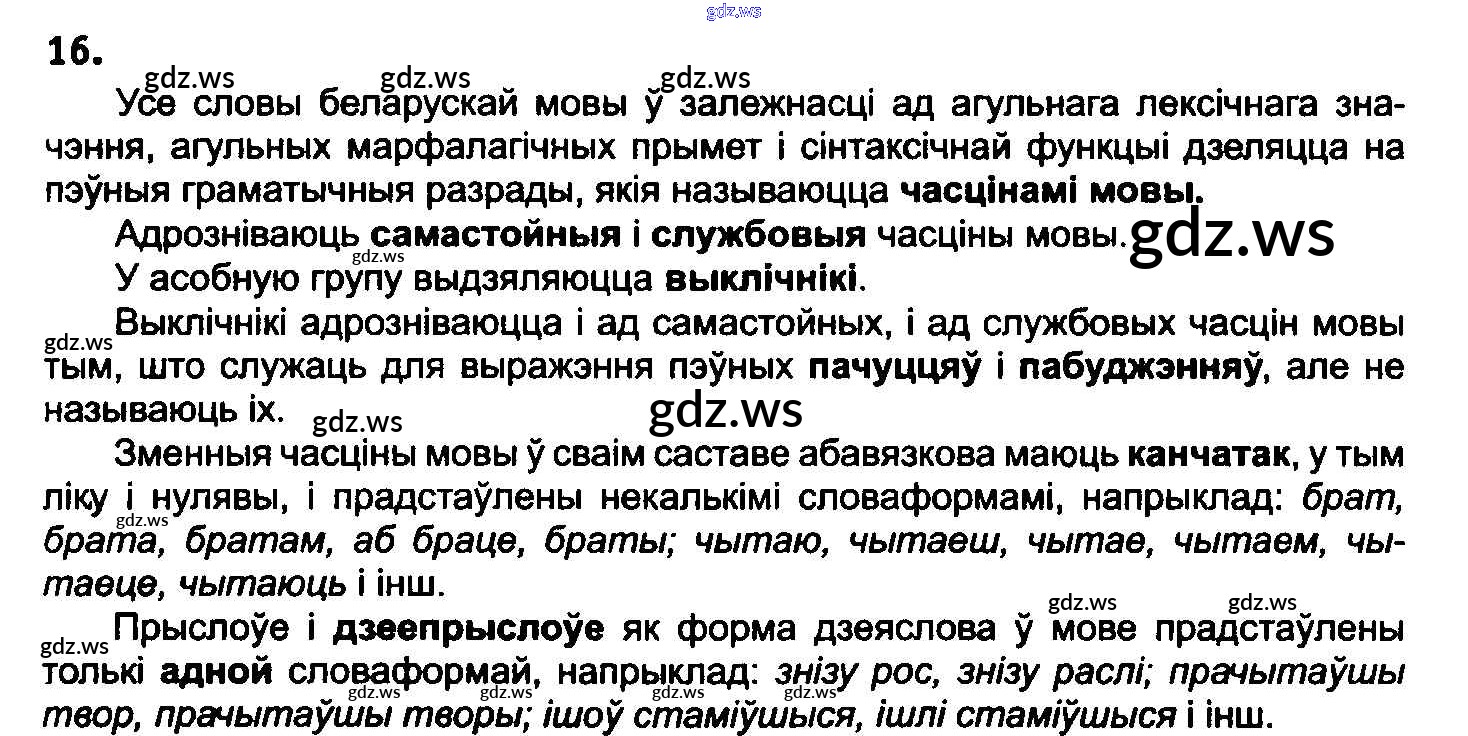 16.

Усе словы беларускай мовы ў залежнасці ад агульнага лексічнага значэння, агульных марфалагічных прымет і сінтаксічнай функцыі дзеляцца на пэўныя граматычныя разрады, якія называюцца часцінамі мовы.

Адрозніваюць самастойныя і службовыя часціны мовы.

У асобную групу выдзяляюцца выклічнікі.

Выклічнікі адрозніваюцца і ад самастойных, і ад службовых часцін мовы тым, што служаць для выражэння пэўных пачуццяў і пабуджэнняў, але не называюць іх.

Зменныя часціны мовы ў сваім саставе абавязкова маюць канчатак, у тым ліку і нулявы, і прадстаўлены некалькімі словаформамі, напрыклад: брат, брата, братам, аб браце, браты; чытаю, чытаеш, чытае, чытаем, чытаеце, чытаюць і інш.

Прыслоўе і дзеепрыслоўе як форма дзеяслова ў мове прадстаўлены толькі адной словаформай, напрыклад: знізу рос, знізу раслі; прачытаўшы твор, прачытаўшы творы; ішоў стаміўшыся, ішлі стаміўшыся і інш.

gdz.ws